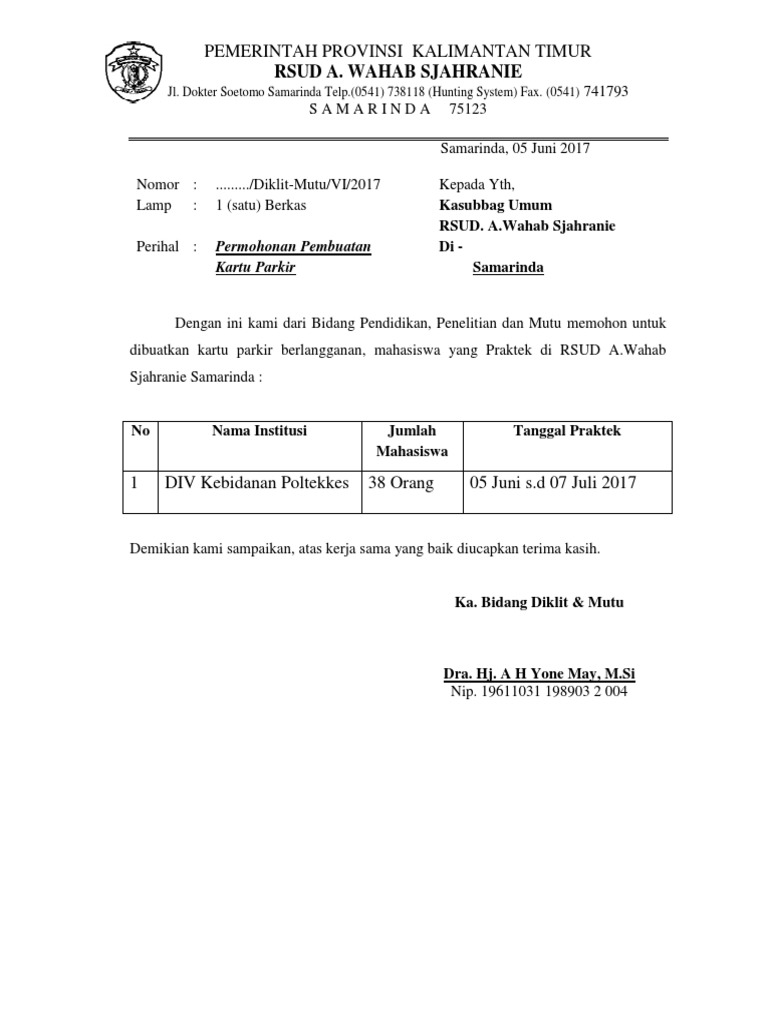 PEMERINTAH PROVINSI KALIMANTAN TIMUR
RSUD A. WAHAB SJAHRANIE
Jl. Dokter Soetomo Samarinda Telp.(0541) 738118 (Hunting System) Fax. (0541) 741793
S A M A R I N D A 75123

Samarinda, 05 Juni 2017

Nomor : ........./Diklit-Mutu/VI/2017
Lamp : 1 (satu) Berkas

Perihal : Permohonan Pembuatan Kartu Parkir

Kepada Yth,
Kasubbag Umum
RSUD. A.Wahab Sjahranie
Di -
Samarinda

Dengan ini kami dari Bidang Pendidikan, Penelitian dan Mutu memohon untuk dibuatkan kartu parkir berlangganan, mahasiswa yang Praktek di RSUD A.Wahab Sjahranie Samarinda :

| No | Nama Institusi | Jumlah Mahasiswa | Tanggal Praktek |
|---|---|---|---|
| 1 | DIV Kebidanan Poltekkes | 38 Orang | 05 Juni s.d 07 Juli 2017 |

Demikian kami sampaikan, atas kerja sama yang baik diucapkan terima kasih.

Ka. Bidang Diklit & Mutu

Dra. Hj. A H Yone May, M.Si
Nip. 19611031 198903 2 004